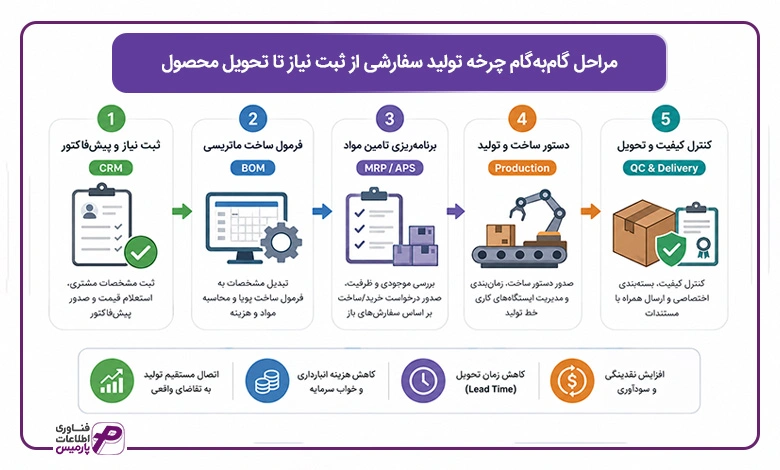 مراحل گام‌به‌گام چرخه تولید سفارشی از ثبت نیاز تا تحویل محصول

1
ثبت نیاز و پیش‌فاکتور
CRM
ثبت مشخصات مشتری، استعلام قیمت و صدور پیش‌فاکتور

2
فرمول ساخت ماتریسی
BOM
تبدیل مشخصات به فرمول ساخت پویا و محاسبه مواد و هزینه

3
برنامه‌ریزی تامین مواد
MRP / APS
بررسی موجودی و ظرفیت، صدور درخواست خرید/ساخت بر اساس سفارش‌های باز

4
دستور ساخت و تولید
Production
صدور دستور ساخت، زمان‌بندی و مدیریت ایستگاه‌های کاری خط تولید

5
کنترل کیفیت و تحویل
QC & Delivery
کنترل کیفیت، بسته‌بندی اختصاصی و ارسال همراه با مستندات

اتصال مستقیم تولید به تقاضای واقعی

کاهش هزینه انبارداری و خواب سرمایه

کاهش زمان تحویل (Lead Time)

افزایش نقدینگی و سودآوری

فناوری اطلاعات پارمیس